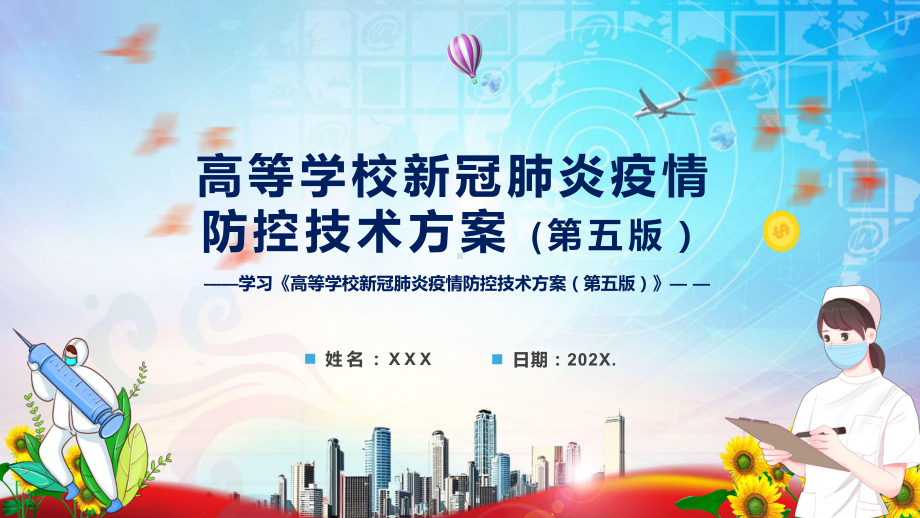 高等学校新冠肺炎疫情防控技术方案（第五版）

——学习《高等学校新冠肺炎疫情防控技术方案（第五版）》——

姓名：XXX

日期：202X.